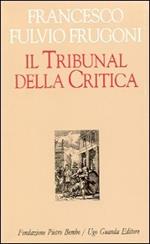 FRANCESCO FULVIO FRUGONI

IL TRIBUNAL DELLA CRITICA

Fondazione Pietro Bembo / Ugo Guanda Editore